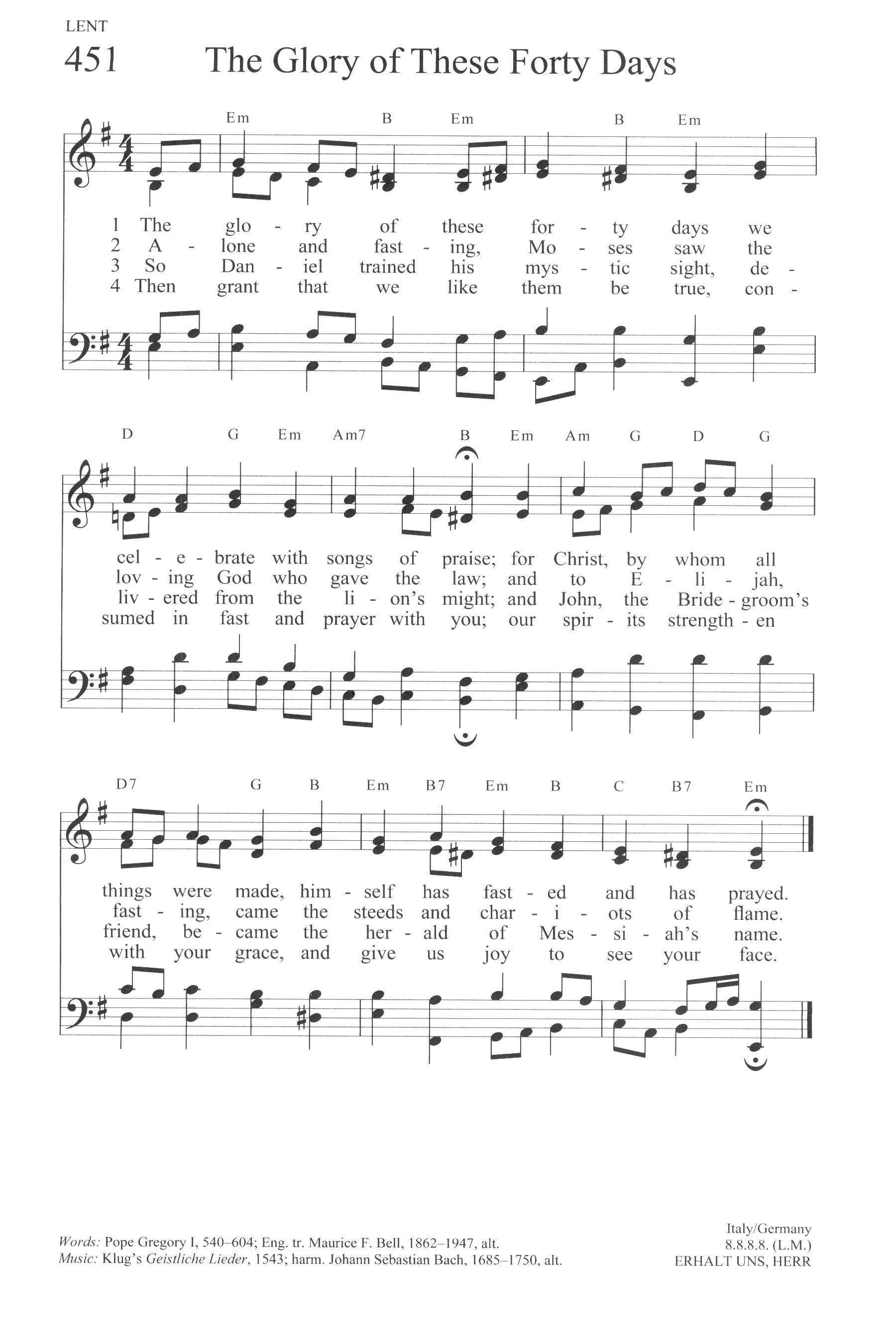 LENT

451 The Glory of These Forty Days

Em B Em B Em

1 The glo - ry of these for - ty days we
2 A - lone and fast - ing, Mo - ses saw the
3 So Dan - iel trained his mys - tic sight, de -
4 Then grant that we like them be true, con -

D G Em Am7 B Em Am G D G

cel - e - brate with songs of praise; for Christ, by whom all
lov - ing God who gave the law; and to E - li - jah,
liv - ered from the li - on's might; and John, the Bride - groom's
sumed in fast and prayer with you; our spir - its strength - en

D7 G B Em B7 Em B C B7 Em

things were made, him - self has fast - ed and has prayed.
fast - ing, came the steeds and char - i - ots of flame.
friend, be - came the her - ald of Mes - si - ah's name.
with your grace, and give us joy to see your face.

Words: Pope Gregory I, 540–604; Eng. tr. Maurice F. Bell, 1862–1947, alt.
Music: Klug's Geistliche Lieder, 1543; harm. Johann Sebastian Bach, 1685–1750, alt.

Italy/Germany
8.8.8.8. (L.M.)
ERHALT UNS, HERR